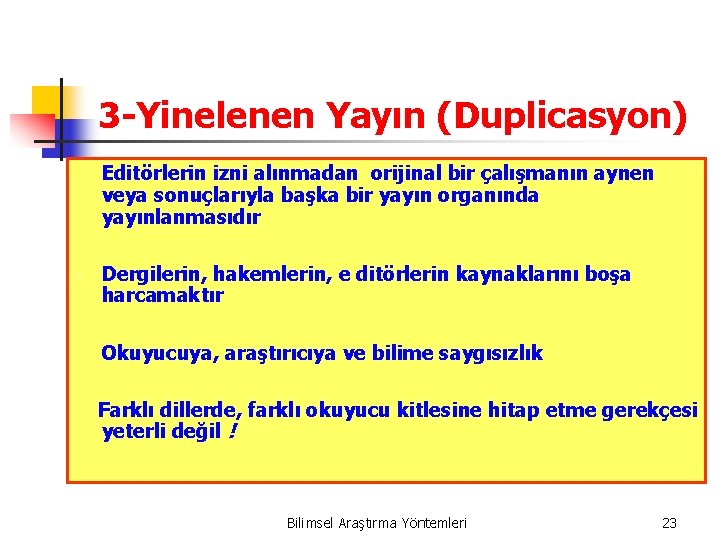 3-Yinelenen Yayın (Duplicasyon)

Editörlerin izni alınmadan orijinal bir çalışmanın aynen veya sonuçlarıyla başka bir yayın organında yayınlanmasıdır

Dergilerin, hakemlerin, e ditörlerin kaynaklarını boşa harcamaktır

Okuyucuya, araştırıcıya ve bilime saygısızlık

Farklı dillerde, farklı okuyucu kitlesine hitap etme gerekçesi yeterli değil !

Bilimsel Araştırma Yöntemleri

23